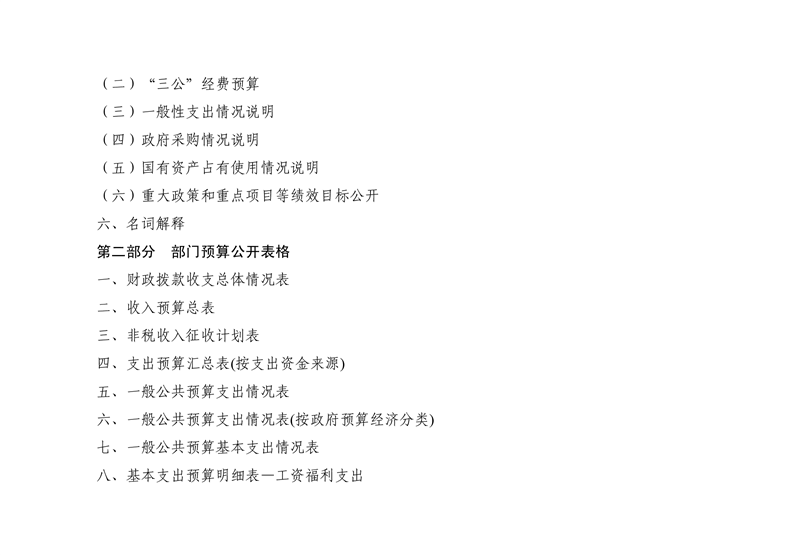 （二）“三公”经费预算
（三）一般性支出情况说明
（四）政府采购情况说明
（五）国有资产占有使用情况说明
（六）重大政策和重点项目等绩效目标公开
六、名词解释
第二部分 部门预算公开表格
一、财政拨款收支总体情况表
二、收入预算总表
三、非税收入征收计划表
四、支出预算汇总表(按支出资金来源)
五、一般公共预算支出情况表
六、一般公共预算支出情况表(按政府预算经济分类)
七、一般公共预算基本支出情况表
八、基本支出预算明细表—工资福利支出